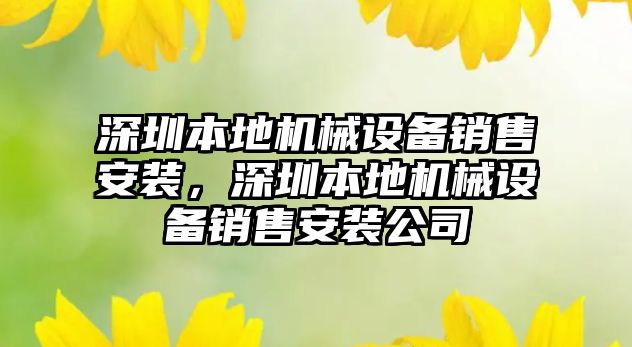 深圳本地机械设备销售安装，深圳本地机械设备销售安装公司